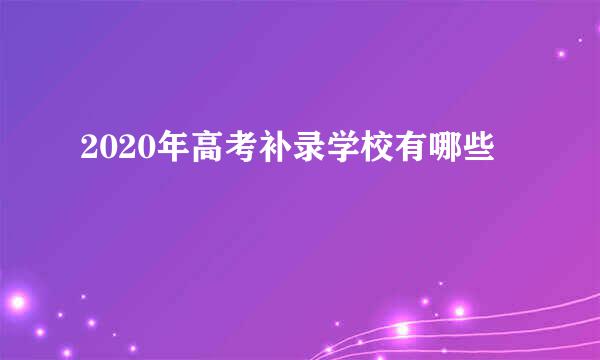 2020年高考补录学校有哪些